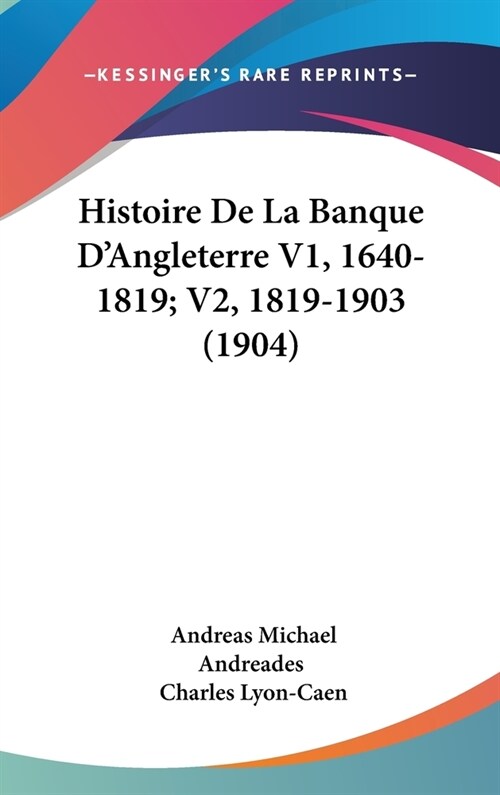 —KESSINGER'S RARE REPRINTS—

Histoire De La Banque D'Angleterre V1, 1640-1819; V2, 1819-1903 (1904)

Andreas Michael Andreades
Charles Lyon-Caen